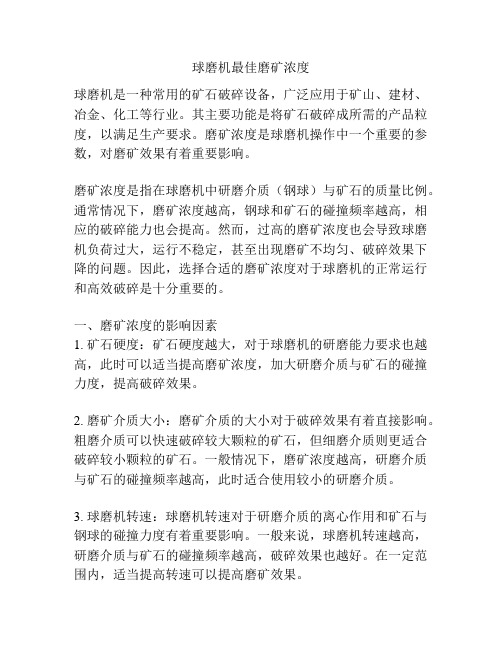 球磨机最佳磨矿浓度

球磨机是一种常用的矿石破碎设备，广泛应用于矿山、建材、冶金、化工等行业。其主要功能是将矿石破碎成所需的产品粒度，以满足生产要求。磨矿浓度是球磨机操作中一个重要的参数，对磨矿效果有着重要影响。

磨矿浓度是指在球磨机中研磨介质（钢球）与矿石的质量比例。通常情况下，磨矿浓度越高，钢球和矿石的碰撞频率越高，相应的破碎能力也会提高。然而，过高的磨矿浓度也会导致球磨机负荷过大，运行不稳定，甚至出现磨矿不均匀、破碎效果下降的问题。因此，选择合适的磨矿浓度对于球磨机的正常运行和高效破碎是十分重要的。

一、磨矿浓度的影响因素
1. 矿石硬度：矿石硬度越大，对于球磨机的研磨能力要求也越高，此时可以适当提高磨矿浓度，加大研磨介质与矿石的碰撞力度，提高破碎效果。

2. 磨矿介质大小：磨矿介质的大小对于破碎效果有着直接影响。粗磨介质可以快速破碎较大颗粒的矿石，但细磨介质则更适合破碎较小颗粒的矿石。一般情况下，磨矿浓度越高，研磨介质与矿石的碰撞频率越高，此时适合使用较小的研磨介质。

3. 球磨机转速：球磨机转速对于研磨介质的离心作用和矿石与钢球的碰撞力度有着重要影响。一般来说，球磨机转速越高，研磨介质与矿石的碰撞频率越高，破碎效果也越好。在一定范围内，适当提高转速可以提高磨矿效果。